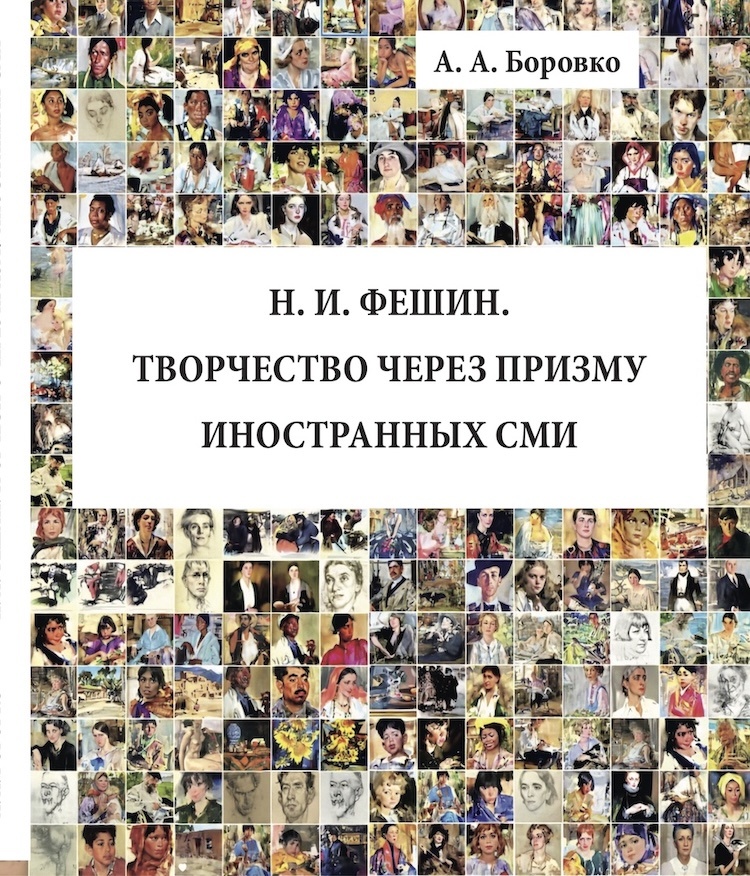 А. А. Боровко

Н. И. ФЕШИН.
ТВОРЧЕСТВО ЧЕРЕЗ ПРИЗМУ
ИНОСТРАННЫХ СМИ